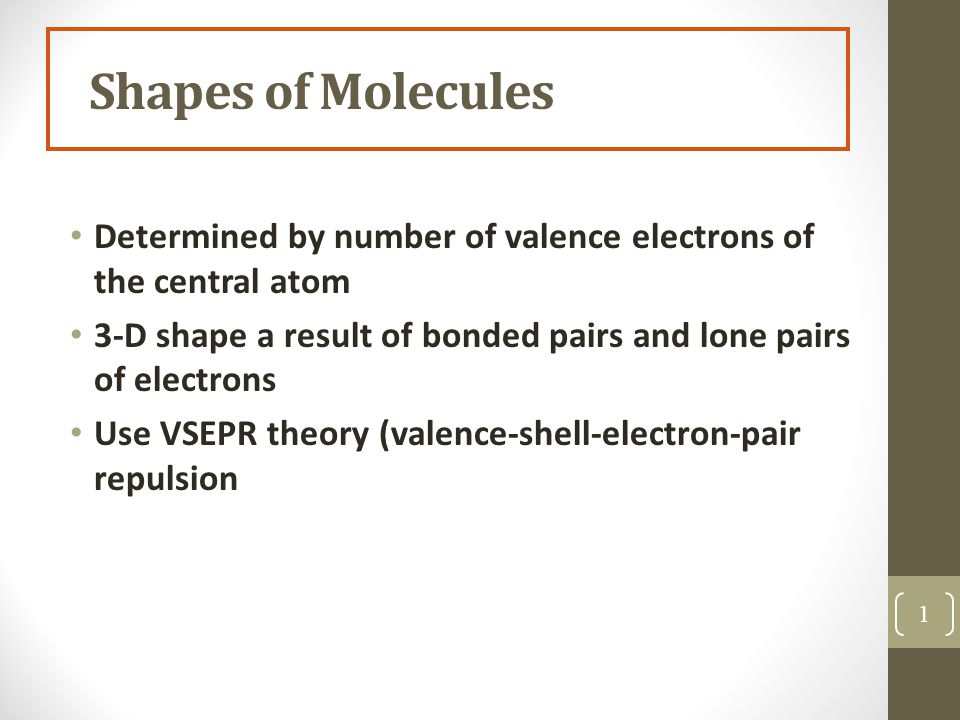 Shapes of Molecules

• Determined by number of valence electrons of the central atom
• 3-D shape a result of bonded pairs and lone pairs of electrons
• Use VSEPR theory (valence-shell-electron-pair repulsion

1